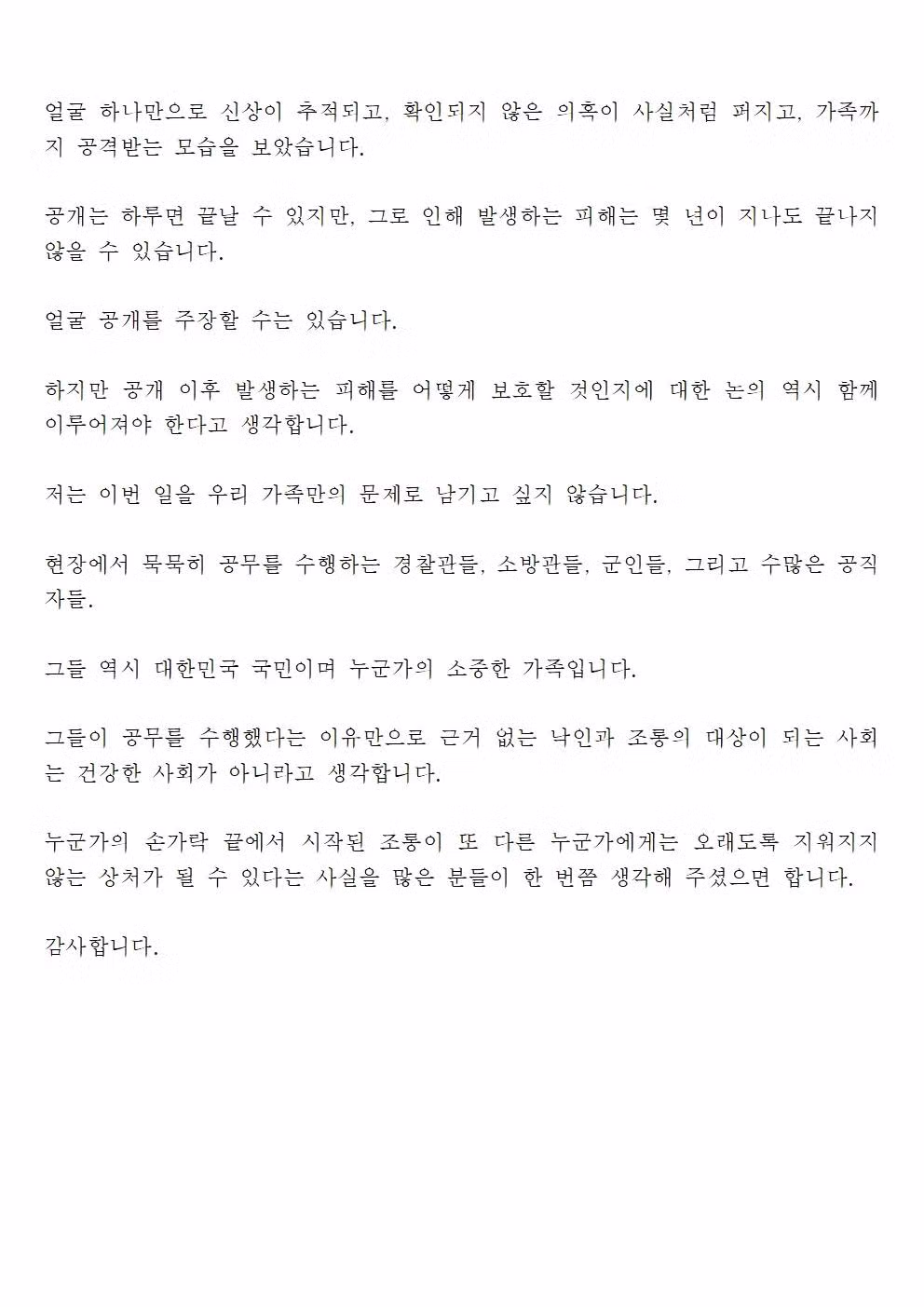 얼굴 하나만으로 신상이 추적되고, 확인되지 않은 의혹이 사실처럼 퍼지고, 가족까지 공격받는 모습을 보았습니다.

공개는 하루면 끝날 수 있지만, 그로 인해 발생하는 피해는 몇 년이 지나도 끝나지 않을 수 있습니다.

얼굴 공개를 주장할 수는 있습니다.

하지만 공개 이후 발생하는 피해를 어떻게 보호할 것인지에 대한 논의 역시 함께 이루어져야 한다고 생각합니다.

저는 이번 일을 우리 가족만의 문제로 남기고 싶지 않습니다.

현장에서 묵묵히 공무를 수행하는 경찰관들, 소방관들, 군인들, 그리고 수많은 공직자들.

그들 역시 대한민국 국민이며 누군가의 소중한 가족입니다.

그들이 공무를 수행했다는 이유만으로 근거 없는 낙인과 조롱의 대상이 되는 사회는 건강한 사회가 아니라고 생각합니다.

누군가의 손가락 끝에서 시작된 조롱이 또 다른 누군가에게는 오래도록 지워지지 않는 상처가 될 수 있다는 사실을 많은 분들이 한 번쯤 생각해 주셨으면 합니다.

감사합니다.